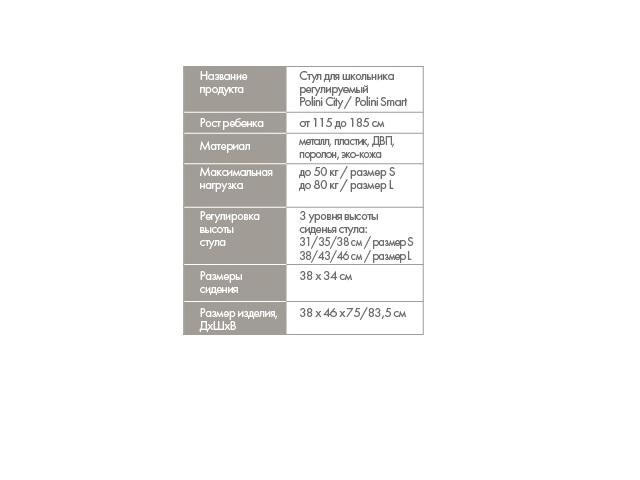 | Название продукта | Стул для школьника регулируемый Polini City / Polini Smart |
|---|---|
| Рост ребенка | от 115 до 185 см |
| Материал | металл, пластик, ДВП, поролон, эко-кожа |
| Максимальная нагрузка | до 50 кг / размер S до 80 кг / размер L |
| Регулировка высоты стула | 3 уровня высоты сиденья стула: 31/35/38 см / размер S 38/43/46 см / размер L |
| Размеры сидения | 38 х 34 см |
| Размер изделия, ДхШхВ | 38 х 46 х 75/83,5 см |